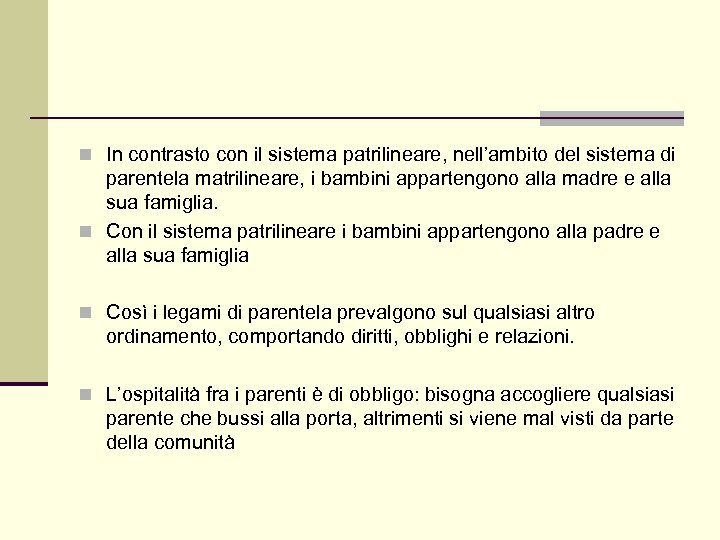 In contrasto con il sistema patrilineare, nell'ambito del sistema di parentela matrilineare, i bambini appartengono alla madre e alla sua famiglia.

Con il sistema patrilineare i bambini appartengono alla padre e alla sua famiglia

Così i legami di parentela prevalgono sul qualsiasi altro ordinamento, comportando diritti, obblighi e relazioni.

L'ospitalità fra i parenti è di obbligo: bisogna accogliere qualsiasi parente che bussi alla porta, altrimenti si viene mal visti da parte della comunità